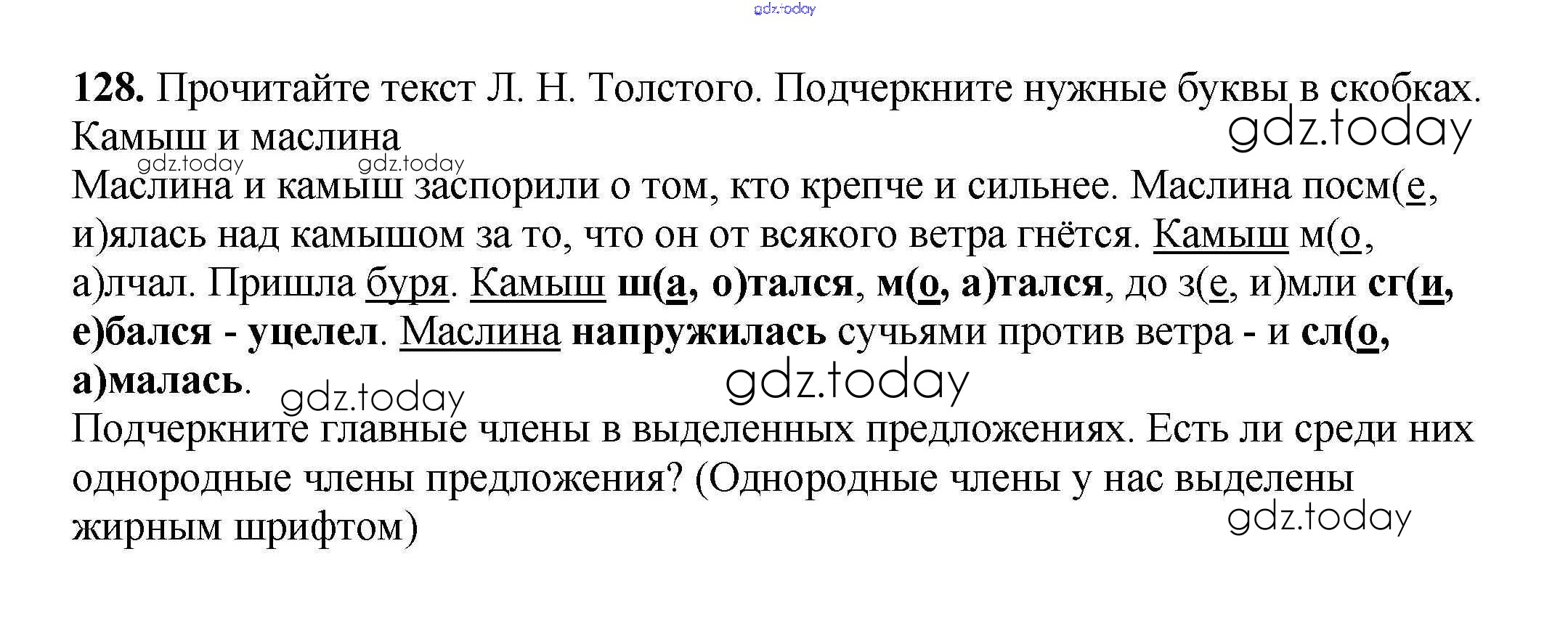 128. Прочитайте текст Л. Н. Толстого. Подчеркните нужные буквы в скобках.
Камыш и маслина

Маслина и камыш заспорили о том, кто крепче и сильнее. Маслина посм(е, и)ялась над камышом за то, что он от всякого ветра гнётся. Камыш м(о, а)лчал. Пришла буря. Камыш ш(а, о)тался, м(о, а)тался, до з(е, и)мли сг(и, е)бался - уцелел. Маслина напружилась сучьями против ветра - и сл(о, а)малась.

Подчеркните главные члены в выделенных предложениях. Есть ли среди них однородные члены предложения? (Однородные члены у нас выделены жирным шрифтом)

gdz.today